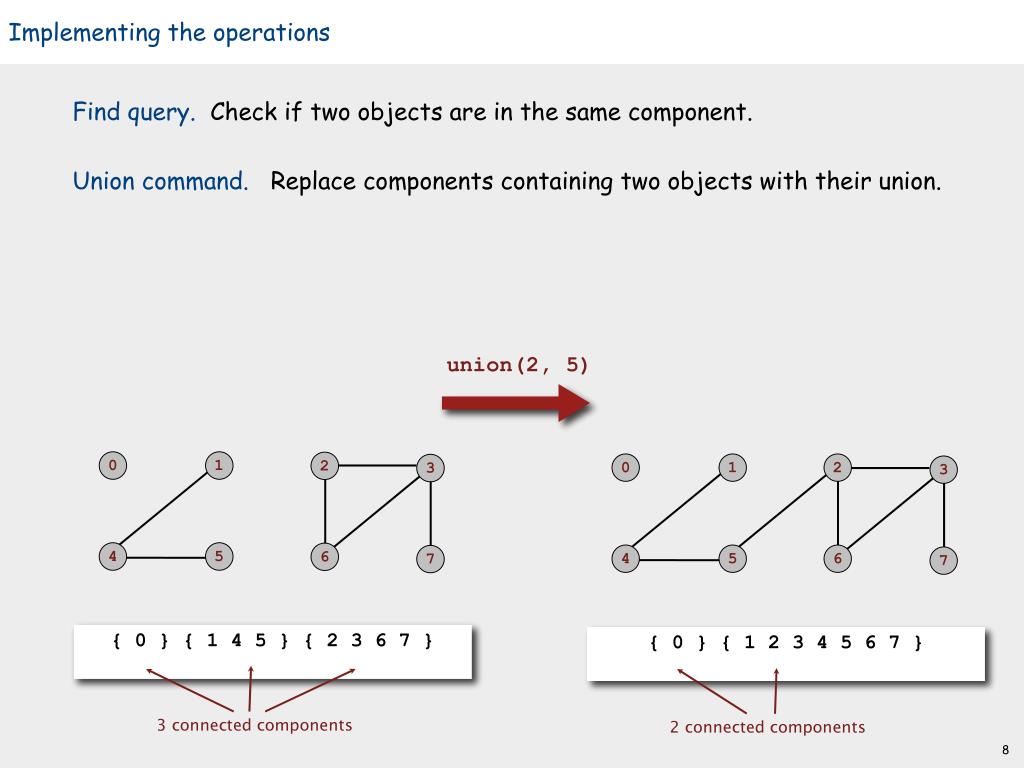 Implementing the operations

Find query. Check if two objects are in the same component.

Union command. Replace components containing two objects with their union.

union(2, 5)

0 1 2 3 4 5 6 7

0 1 2 3 4 5 6 7

{ 0 } { 1 4 5 } { 2 3 6 7 }

{ 0 } { 1 2 3 4 5 6 7 }

3 connected components

2 connected components

8